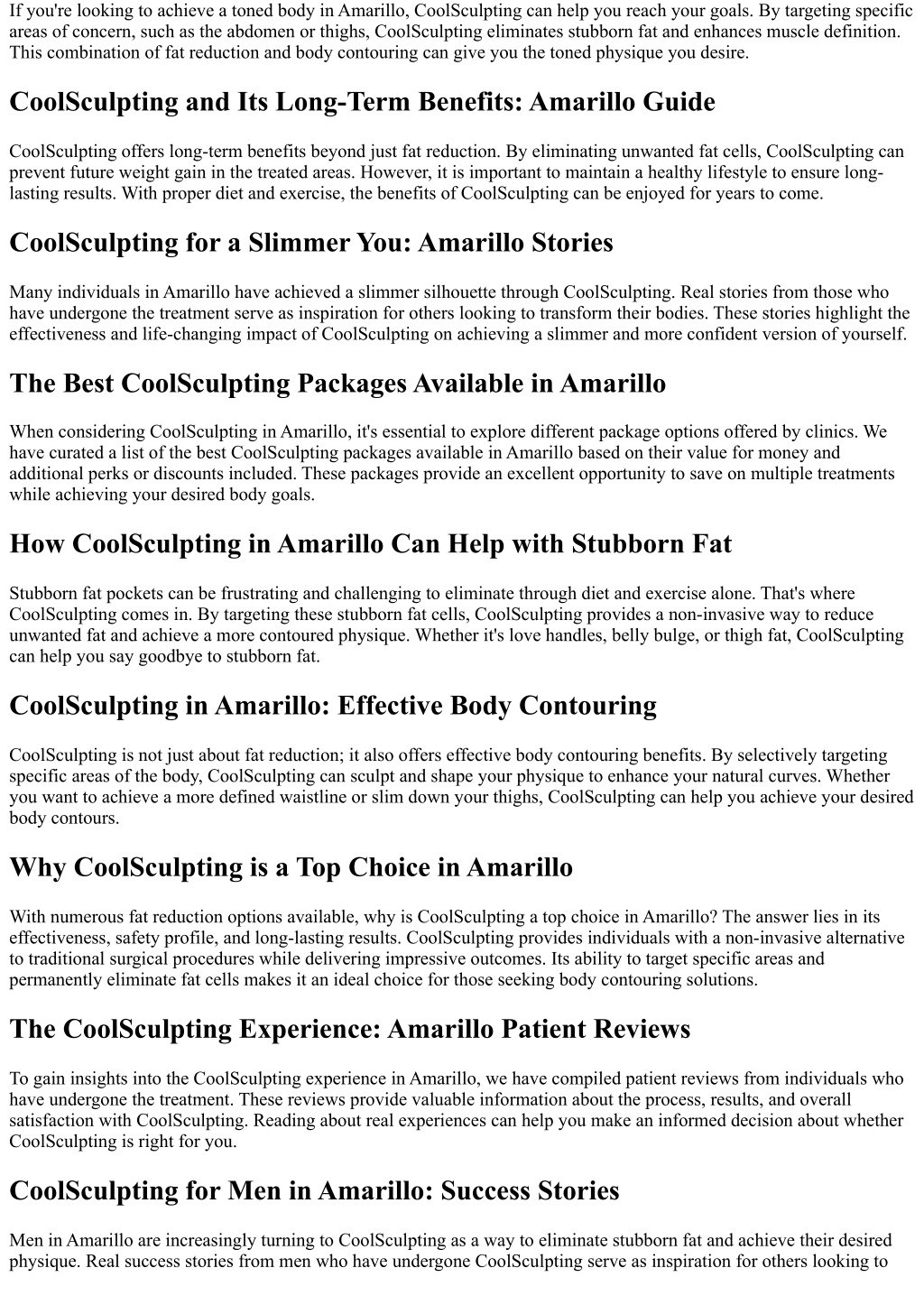 If you're looking to achieve a toned body in Amarillo, CoolSculpting can help you reach your goals. By targeting specific areas of concern, such as the abdomen or thighs, CoolSculpting eliminates stubborn fat and enhances muscle definition. This combination of fat reduction and body contouring can give you the toned physique you desire.

CoolSculpting and Its Long-Term Benefits: Amarillo Guide

CoolSculpting offers long-term benefits beyond just fat reduction. By eliminating unwanted fat cells, CoolSculpting can prevent future weight gain in the treated areas. However, it is important to maintain a healthy lifestyle to ensure long-lasting results. With proper diet and exercise, the benefits of CoolSculpting can be enjoyed for years to come.

CoolSculpting for a Slimmer You: Amarillo Stories

Many individuals in Amarillo have achieved a slimmer silhouette through CoolSculpting. Real stories from those who have undergone the treatment serve as inspiration for others looking to transform their bodies. These stories highlight the effectiveness and life-changing impact of CoolSculpting on achieving a slimmer and more confident version of yourself.

The Best CoolSculpting Packages Available in Amarillo

When considering CoolSculpting in Amarillo, it's essential to explore different package options offered by clinics. We have curated a list of the best CoolSculpting packages available in Amarillo based on their value for money and additional perks or discounts included. These packages provide an excellent opportunity to save on multiple treatments while achieving your desired body goals.

How CoolSculpting in Amarillo Can Help with Stubborn Fat

Stubborn fat pockets can be frustrating and challenging to eliminate through diet and exercise alone. That's where CoolSculpting comes in. By targeting these stubborn fat cells, CoolSculpting provides a non-invasive way to reduce unwanted fat and achieve a more contoured physique. Whether it's love handles, belly bulge, or thigh fat, CoolSculpting can help you say goodbye to stubborn fat.

CoolSculpting in Amarillo: Effective Body Contouring

CoolSculpting is not just about fat reduction; it also offers effective body contouring benefits. By selectively targeting specific areas of the body, CoolSculpting can sculpt and shape your physique to enhance your natural curves. Whether you want to achieve a more defined waistline or slim down your thighs, CoolSculpting can help you achieve your desired body contours.

Why CoolSculpting is a Top Choice in Amarillo

With numerous fat reduction options available, why is CoolSculpting a top choice in Amarillo? The answer lies in its effectiveness, safety profile, and long-lasting results. CoolSculpting provides individuals with a non-invasive alternative to traditional surgical procedures while delivering impressive outcomes. Its ability to target specific areas and permanently eliminate fat cells makes it an ideal choice for those seeking body contouring solutions.

The CoolSculpting Experience: Amarillo Patient Reviews

To gain insights into the CoolSculpting experience in Amarillo, we have compiled patient reviews from individuals who have undergone the treatment. These reviews provide valuable information about the process, results, and overall satisfaction with CoolSculpting. Reading about real experiences can help you make an informed decision about whether CoolSculpting is right for you.

CoolSculpting for Men in Amarillo: Success Stories

Men in Amarillo are increasingly turning to CoolSculpting as a way to eliminate stubborn fat and achieve their desired physique. Real success stories from men who have undergone CoolSculpting serve as inspiration for others looking to